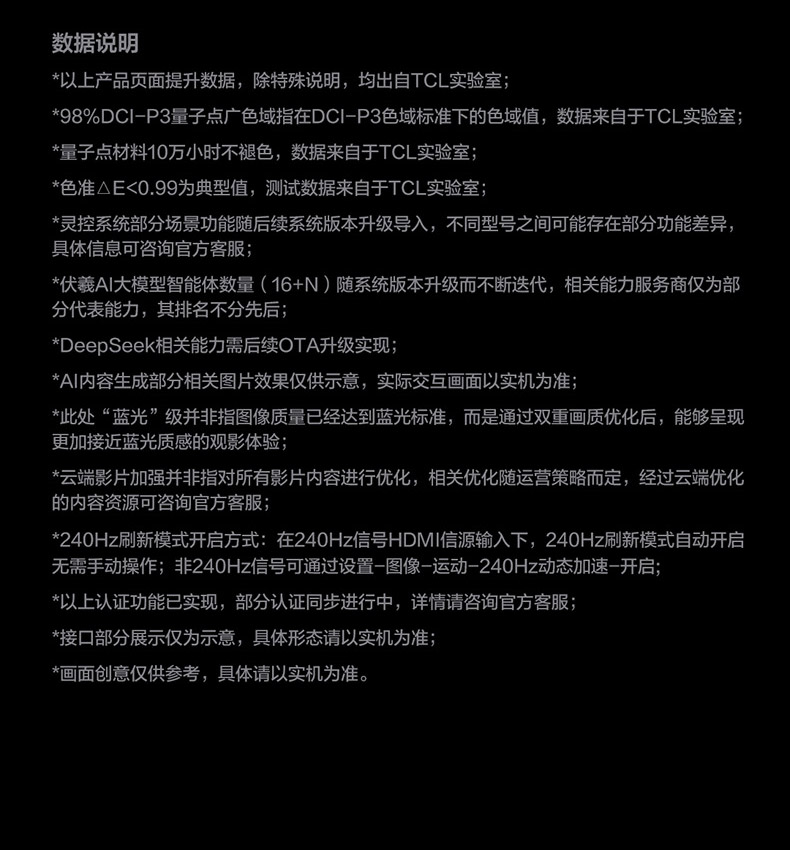 数据说明

*以上产品页面提升数据，除特殊说明，均出自TCL实验室；

*98%DCI-P3量子点广色域指在DCI-P3色域标准下的色域值，数据来自于TCL实验室；

*量子点材料10万小时不褪色，数据来自于TCL实验室；

*色准△E<0.99为典型值，测试数据来自于TCL实验室；

*灵控系统部分场景功能随后续系统版本升级导入，不同型号之间可能存在部分功能差异，具体信息可咨询官方客服；

*伏羲AI大模型智能体数量（16+N）随系统版本升级而不断迭代，相关能力服务商仅为部分代表能力，其排名不分先后；

*DeepSeek相关能力需后续OTA升级实现；

*AI内容生成部分相关图片效果仅供示意，实际交互画面以实机为准；

*此处“蓝光”级并非指图像质量已经达到蓝光标准，而是通过双重画质优化后，能够呈现更加接近蓝光质感的观影体验；

*云端影片加强并非指对所有影片内容进行优化，相关优化随运营策略而定，经过云端优化的内容资源可咨询官方客服；

*240Hz刷新模式开启方式：在240Hz信号HDMI信源输入下，240Hz刷新模式自动开启无需手动操作；非240Hz信号可通过设置-图像-运动-240Hz动态加速-开启；

*以上认证功能已实现，部分认证同步进行中，详情请咨询官方客服；

*接口部分展示仅为示意，具体形态请以实机为准；

*画面创意仅供参考，具体请以实机为准。